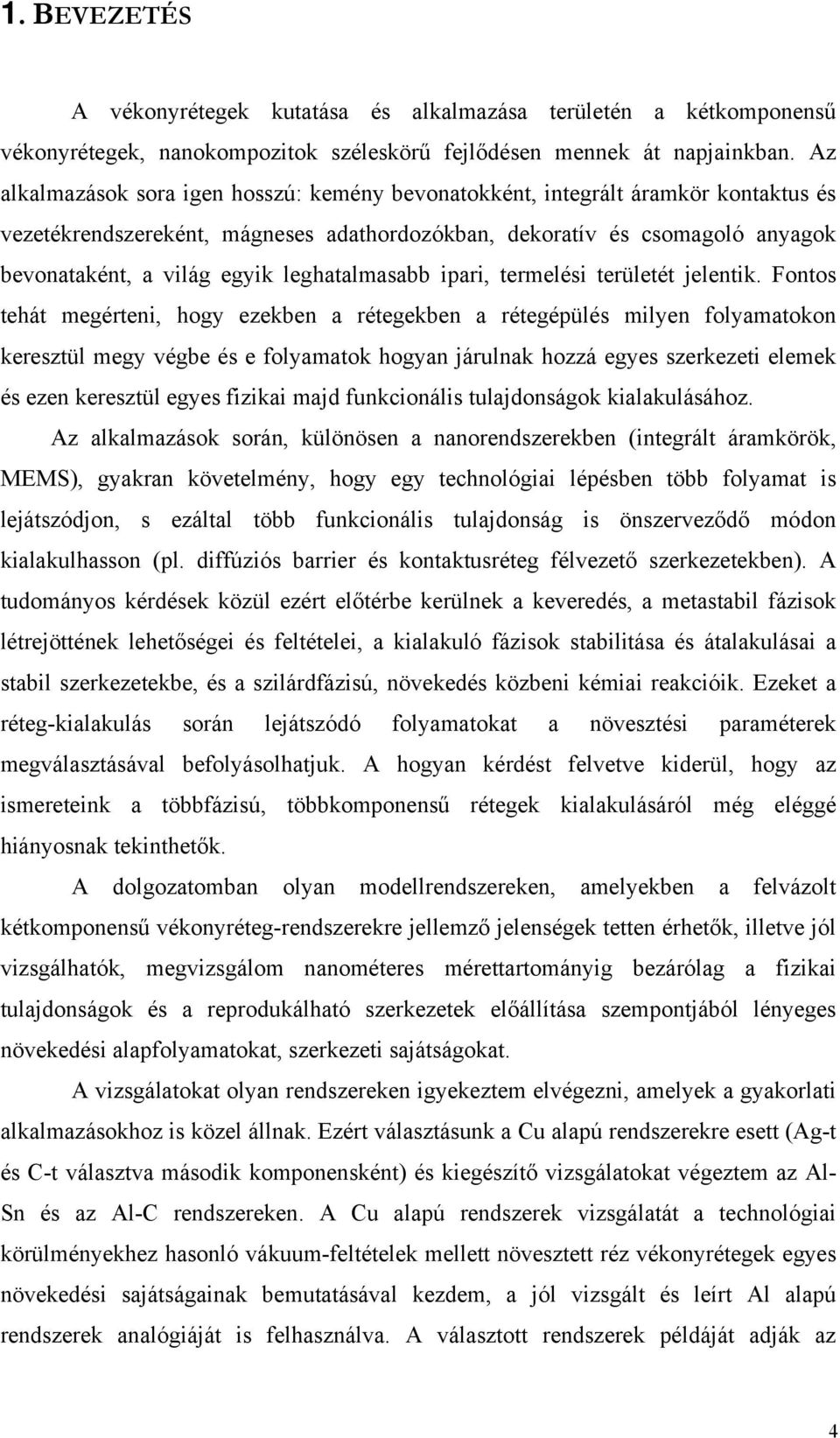 1. BEVEZETÉS

A vékonyrétegek kutatása és alkalmazása területén a kétkomponensű vékonyrétegek, nanokompozitok széleskörű fejlődésen mennek át napjainkban. Az alkalmazások sora igen hosszú: kemény bevonatokként, integrált áramkör kontaktus és vezetékrendszereként, mágneses adathordozókban, dekoratív és csomagoló anyagok bevonataként, a világ egyik leghatalmasabb ipari, termelési területét jelentik. Fontos tehát megérteni, hogy ezekben a rétegekben a rétegépülés milyen folyamatokon keresztül megy végbe és e folyamatok hogyan járulnak hozzá egyes szerkezeti elemek és ezen keresztül egyes fizikai majd funkcionális tulajdonságok kialakulásához.

Az alkalmazások során, különösen a nanorendszerekben (integrált áramkörök, MEMS), gyakran követelmény, hogy egy technológiai lépésben több folyamat is lejátszódjon, s ezáltal több funkcionális tulajdonság is önszerveződő módon kialakulhasson (pl. diffúziós barrier és kontaktusréteg félvezető szerkezetekben). A tudományos kérdések közül ezért előtérbe kerülnek a keveredés, a metastabil fázisok létrejöttének lehetőségei és feltételei, a kialakuló fázisok stabilitása és átalakulásai a stabil szerkezetekbe, és a szilárdfázisú, növekedés közbeni kémiai reakcióik. Ezeket a réteg-kialakulás során lejátszódó folyamatokat a növesztési paraméterek megválasztásával befolyásolhatjuk. A hogyan kérdést felvetve kiderül, hogy az ismereteink a többfázisú, többkomponensű rétegek kialakulásáról még eléggé hiányosnak tekinthetők.

A dolgozatomban olyan modellrendszereken, amelyekben a felvázolt kétkomponensű vékonyréteg-rendszerekre jellemző jelenségek tetten érhetők, illetve jól vizsgálhatók, megvizsgálom nanométeres mérettartományig bezárólag a fizikai tulajdonságok és a reprodukálható szerkezetek előállítása szempontjából lényeges növekedési alapfolyamatokat, szerkezeti sajátságokat.

A vizsgálatokat olyan rendszereken igyekeztem elvégezni, amelyek a gyakorlati alkalmazásokhoz is közel állnak. Ezért választásunk a Cu alapú rendszerekre esett (Ag-t és C-t választva második komponensként) és kiegészítő vizsgálatokat végeztem az Al-Sn és az Al-C rendszereken. A Cu alapú rendszerek vizsgálatát a technológiai körülményekhez hasonló vákuum-feltételek mellett növesztett réz vékonyrétegek egyes növekedési sajátságainak bemutatásával kezdem, a jól vizsgált és leírt Al alapú rendszerek analógiáját is felhasználva. A választott rendszerek példáját adják az

4